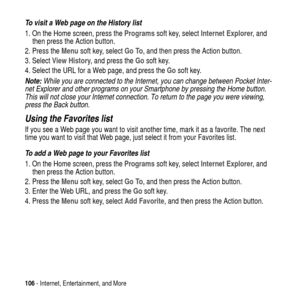 To visit a Web page on the History list

1. On the Home screen, press the Programs soft key, select Internet Explorer, and then press the Action button.
2. Press the Menu soft key, select Go To, and then press the Action button.
3. Select View History, and press the Go soft key.
4. Select the URL for a Web page, and press the Go soft key.

Note: While you are connected to the Internet, you can change between Pocket Internet Explorer and other programs on your Smartphone by pressing the Home button. This will not close your Internet connection. To return to the page you were viewing, press the Back button.

Using the Favorites list

If you see a Web page you want to visit another time, mark it as a favorite. The next time you want to visit that Web page, just select it from your Favorites list.

To add a Web page to your Favorites list

1. On the Home screen, press the Programs soft key, select Internet Explorer, and then press the Action button.
2. Press the Menu soft key, select Go To, and then press the Action button.
3. Enter the Web URL, and press the Go soft key.
4. Press the Menu soft key, select Add Favorite, and then press the Action button.

106 - Internet, Entertainment, and More